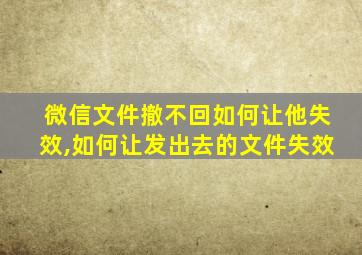 微信文件撤不回如何让他失效,如何让发出去的文件失效